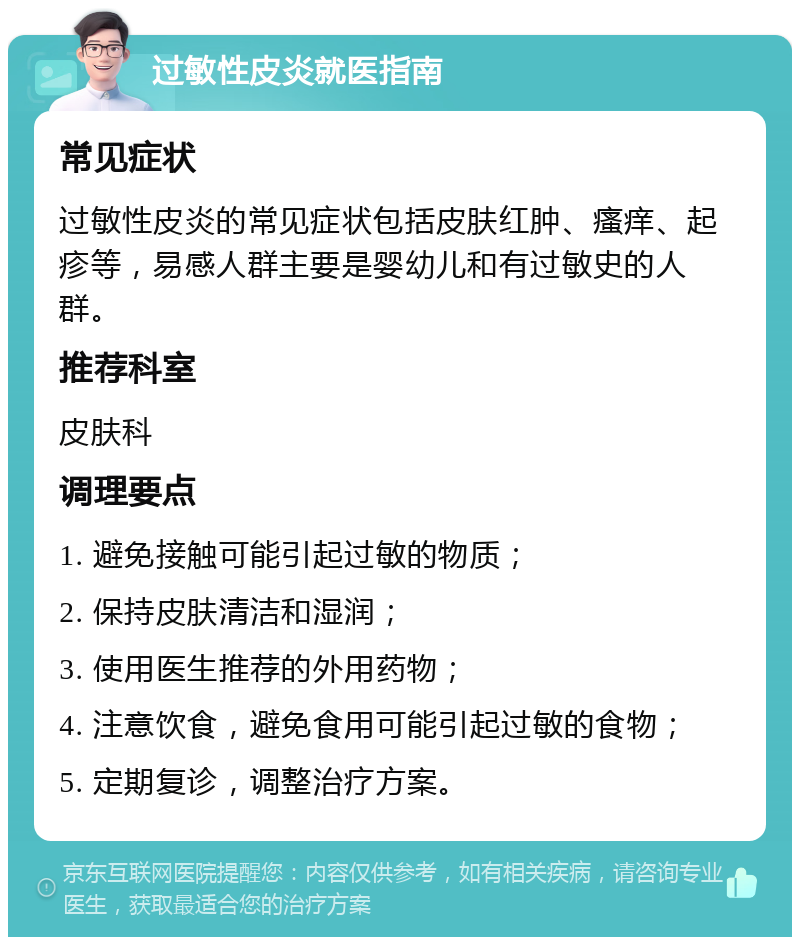 过敏性皮炎就医指南

常见症状

过敏性皮炎的常见症状包括皮肤红肿、瘙痒、起疹等，易感人群主要是婴幼儿和有过敏史的人群。

推荐科室

皮肤科

调理要点

1. 避免接触可能引起过敏的物质；

2. 保持皮肤清洁和湿润；

3. 使用医生推荐的外用药物；

4. 注意饮食，避免食用可能引起过敏的食物；

5. 定期复诊，调整治疗方案。

京东互联网医院提醒您：内容仅供参考，如有相关疾病，请咨询专业医生，获取最适合您的治疗方案